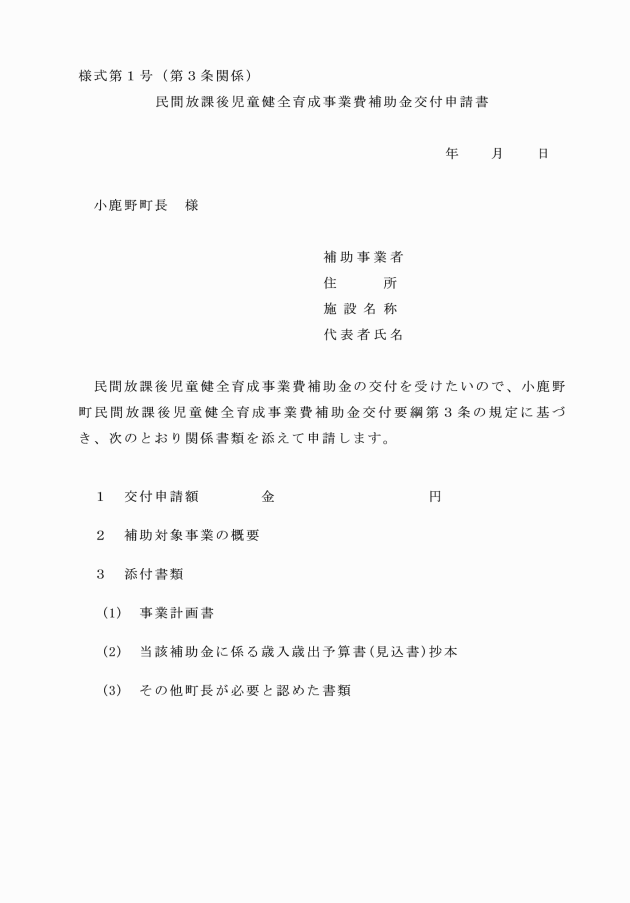 様式第１号（第３条関係）

民間放課後児童健全育成事業費補助金交付申請書

年　　月　　日

小鹿野町長　様

補助事業者
住　　　所
施設名称
代表者氏名

民間放課後児童健全育成事業費補助金の交付を受けたいので、小鹿野町民間放課後児童健全育成事業費補助金交付要綱第３条の規定に基づき、次のとおり関係書類を添えて申請します。

１　交付申請額　　　　金　　　　　　　　　　円

２　補助対象事業の概要

３　添付書類

(1)　事業計画書

(2)　当該補助金に係る歳入歳出予算書(見込書)抄本

(3)　その他町長が必要と認めた書類